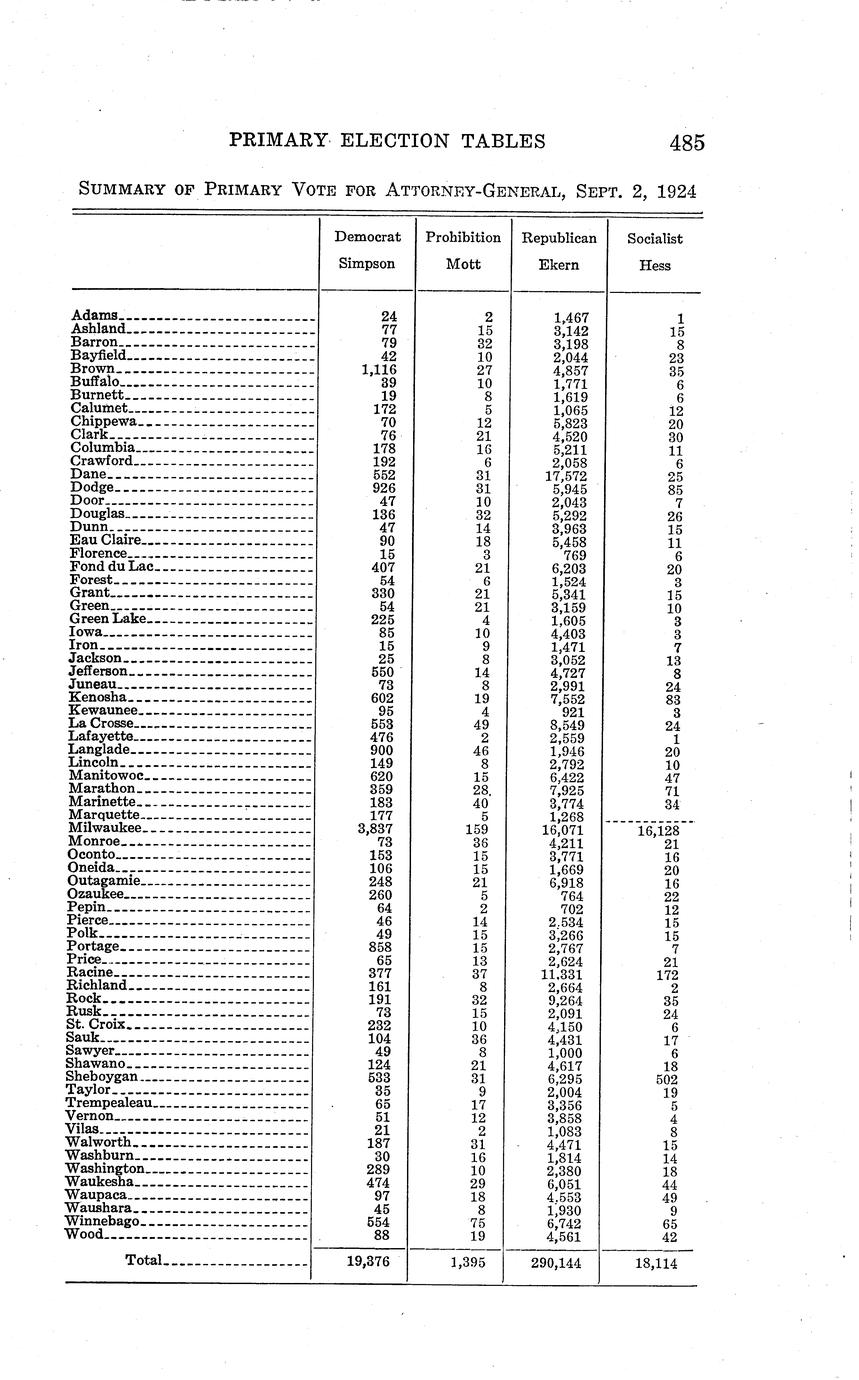 PRIMARY ELECTION TABLES 485

SUMMARY OF PRIMARY VOTE FOR ATTORNEY-GENERAL, SEPT. 2, 1924

| | Democrat Simpson | Prohibition Mott | Republican Ekern | Socialist Hess |
|---|---|---|---|---|
| Adams | 24 | 2 | 1,467 | 1 |
| Ashland | 77 | 15 | 3,142 | 15 |
| Barron | 79 | 32 | 3,198 | 8 |
| Bayfield | 42 | 10 | 2,044 | 23 |
| Brown | 1,116 | 27 | 4,857 | 35 |
| Buffalo | 39 | 10 | 1,771 | 6 |
| Burnett | 19 | 8 | 1,619 | 6 |
| Calumet | 172 | 5 | 1,065 | 12 |
| Chippewa | 70 | 12 | 5,823 | 20 |
| Clark | 76 | 21 | 4,520 | 30 |
| Columbia | 178 | 16 | 5,211 | 11 |
| Crawford | 192 | 6 | 2,058 | 6 |
| Dane | 552 | 31 | 17,572 | 25 |
| Dodge | 926 | 31 | 5,945 | 85 |
| Door | 47 | 10 | 2,043 | 7 |
| Douglas | 136 | 32 | 5,292 | 26 |
| Dunn | 47 | 14 | 3,963 | 15 |
| Eau Claire | 90 | 18 | 5,458 | 11 |
| Florence | 15 | 3 | 769 | 6 |
| Fond du Lac | 407 | 21 | 6,203 | 20 |
| Forest | 54 | 6 | 1,524 | 3 |
| Grant | 330 | 21 | 5,341 | 15 |
| Green | 54 | 21 | 3,159 | 10 |
| Green Lake | 225 | 4 | 1,605 | 3 |
| Iowa | 85 | 10 | 4,403 | 3 |
| Iron | 15 | 9 | 1,471 | 7 |
| Jackson | 25 | 8 | 3,052 | 13 |
| Jefferson | 550 | 14 | 4,727 | 8 |
| Juneau | 73 | 8 | 2,991 | 24 |
| Kenosha | 602 | 19 | 7,552 | 83 |
| Kewaunee | 95 | 4 | 921 | 3 |
| La Crosse | 553 | 49 | 8,549 | 24 |
| Lafayette | 476 | 2 | 2,559 | 1 |
| Langlade | 900 | 46 | 1,946 | 20 |
| Lincoln | 149 | 8 | 2,792 | 10 |
| Manitowoc | 620 | 15 | 6,422 | 47 |
| Marathon | 359 | 28 | 7,925 | 71 |
| Marinette | 183 | 40 | 3,774 | 34 |
| Marquette | 177 | 5 | 1,268 | |
| Milwaukee | 3,837 | 159 | 16,071 | 16,128 |
| Monroe | 73 | 36 | 4,211 | 21 |
| Oconto | 153 | 15 | 3,771 | 16 |
| Oneida | 106 | 15 | 1,669 | 20 |
| Outagamie | 248 | 21 | 6,918 | 16 |
| Ozaukee | 260 | 5 | 764 | 22 |
| Pepin | 64 | 2 | 702 | 12 |
| Pierce | 46 | 14 | 2,534 | 15 |
| Polk | 49 | 15 | 3,266 | 15 |
| Portage | 858 | 15 | 2,767 | 7 |
| Price | 65 | 13 | 2,624 | 21 |
| Racine | 377 | 37 | 11,331 | 172 |
| Richland | 161 | 8 | 2,664 | 2 |
| Rock | 191 | 32 | 9,264 | 35 |
| Rusk | 73 | 15 | 2,091 | 24 |
| St. Croix | 232 | 10 | 4,150 | 6 |
| Sauk | 104 | 36 | 4,431 | 17 |
| Sawyer | 49 | 8 | 1,000 | 6 |
| Shawano | 124 | 21 | 4,617 | 18 |
| Sheboygan | 533 | 31 | 6,295 | 502 |
| Taylor | 35 | 9 | 2,004 | 19 |
| Trempealeau | 65 | 17 | 3,356 | 5 |
| Vernon | 51 | 12 | 3,858 | 4 |
| Vilas | 21 | 2 | 1,083 | 8 |
| Walworth | 187 | 31 | 4,471 | 15 |
| Washburn | 30 | 16 | 1,814 | 14 |
| Washington | 289 | 10 | 2,380 | 18 |
| Waukesha | 474 | 29 | 6,051 | 44 |
| Waupaca | 97 | 18 | 4,553 | 49 |
| Waushara | 45 | 8 | 1,930 | 9 |
| Winnebago | 554 | 75 | 6,742 | 65 |
| Wood | 88 | 19 | 4,561 | 42 |
| Total | 19,376 | 1,395 | 290,144 | 18,114 |